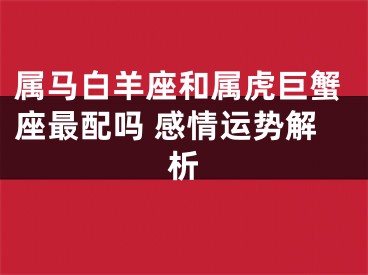 属马白羊座和属虎巨蟹座最配吗 感情运势解析